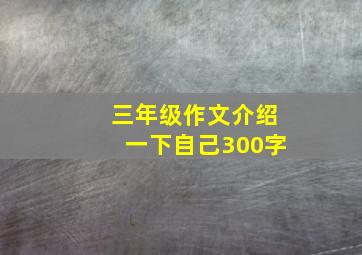 三年级作文介绍一下自己300字